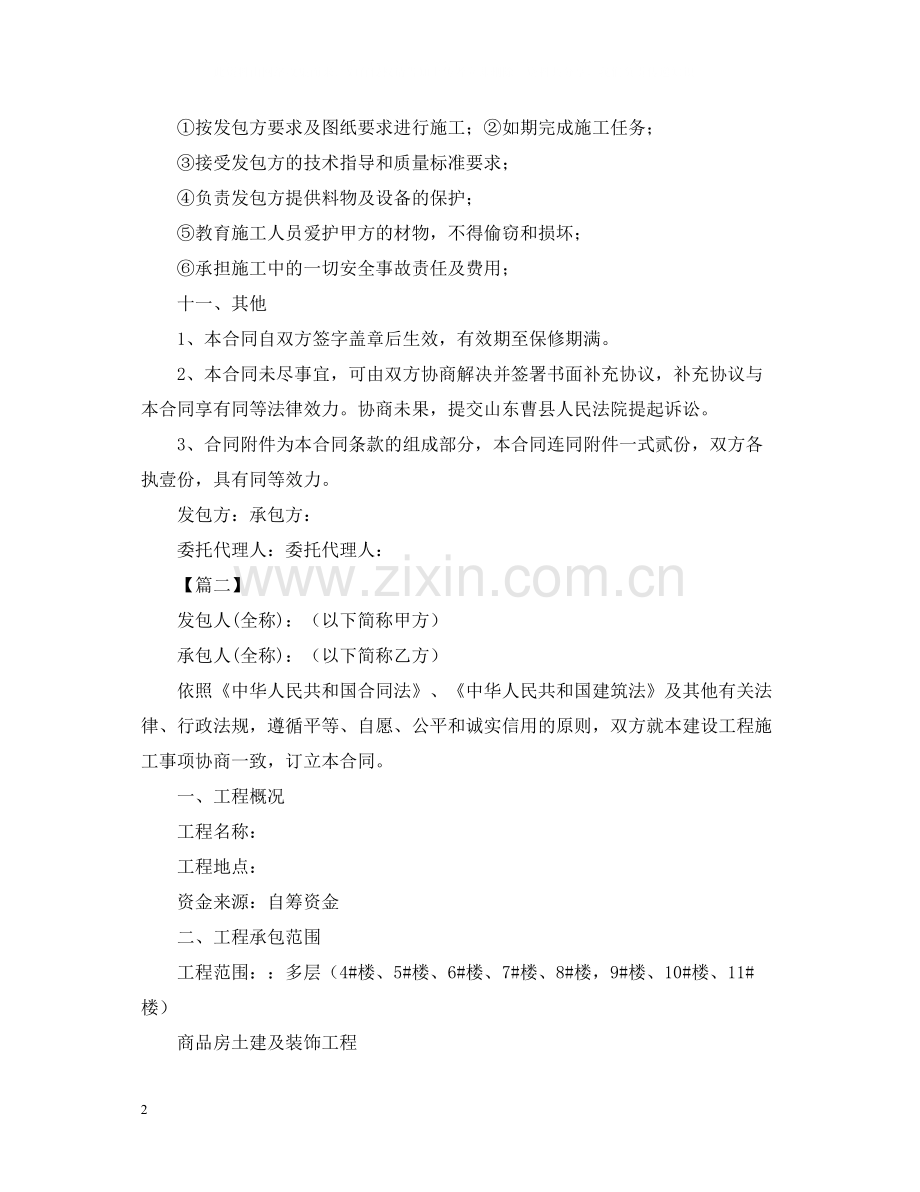 ①按发包方要求及图纸要求进行施工；②如期完成施工任务；

③接受发包方的技术指导和质量标准要求；

④负责发包方提供料物及设备的保护；

⑤教育施工人员爱护甲方的材物，不得偷窃和损坏；

⑥承担施工中的一切安全事故责任及费用；

十一、其他

1、本合同自双方签字盖章后生效，有效期至保修期满。

2、本合同未尽事宜，可由双方协商解决并签署书面补充协议，补充协议与本合同享有同等法律效力。协商未果，提交山东曹县人民法院提起诉讼。

3、合同附件为本合同条款的组成部分，本合同连同附件一式贰份，双方各执壹份，具有同等效力。

发包方：承包方：

委托代理人：委托代理人：

【篇二】

发包人(全称)：（以下简称甲方）

承包人(全称)：（以下简称乙方）

依照《中华人民共和国合同法》、《中华人民共和国建筑法》及其他有关法律、行政法规，遵循平等、自愿、公平和诚实信用的原则，双方就本建设工程施工事项协商一致，订立本合同。

一、工程概况

工程名称：

工程地点：

资金来源：自筹资金

二、工程承包范围

工程范围：：多层（4#楼、5#楼、6#楼、7#楼、8#楼，9#楼、10#楼、11#楼）

商品房土建及装饰工程

2

www.zixin.com.cn